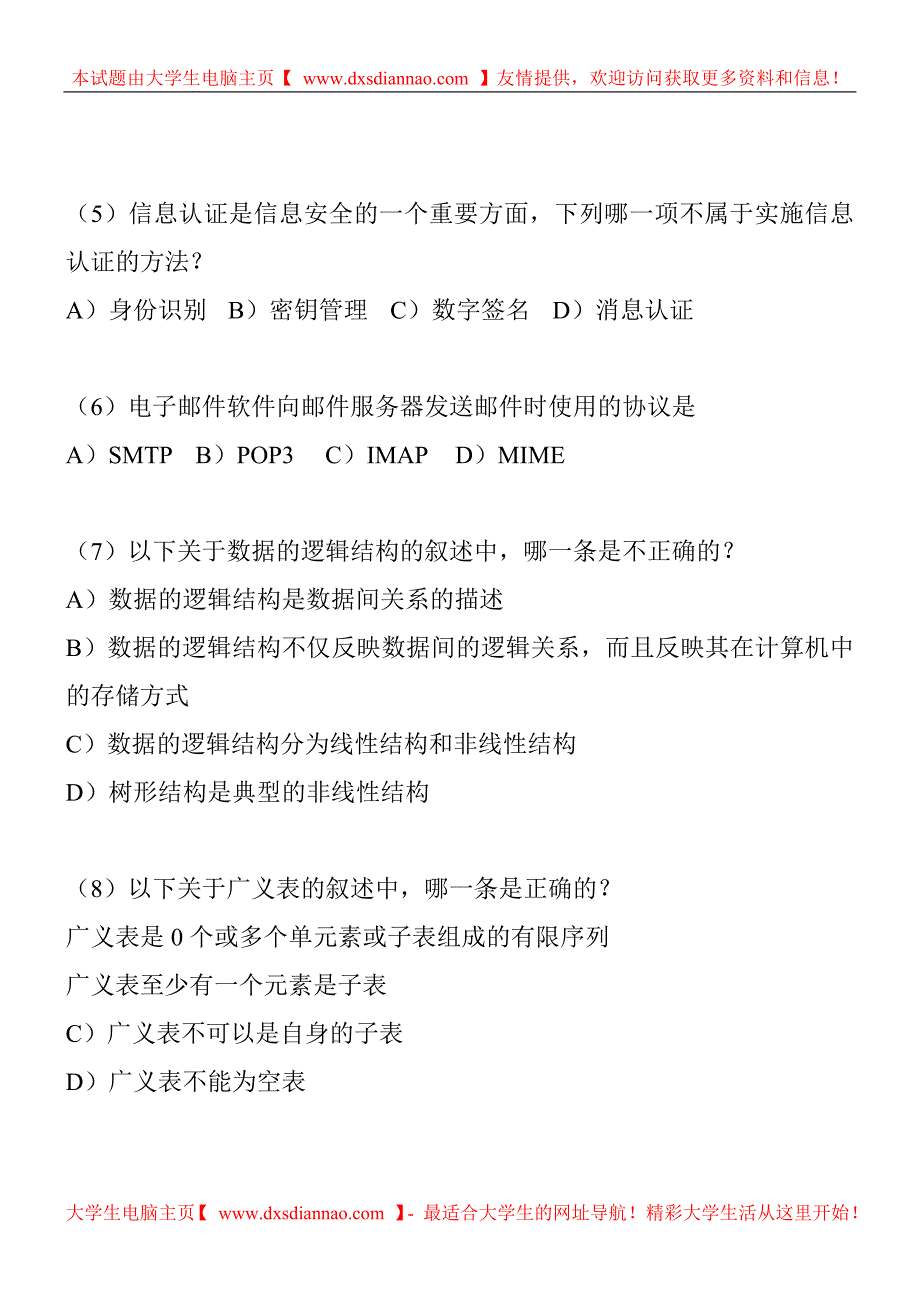 本试题由大学生电脑主页【 www.dxsdiannao.com 】友情提供，欢迎访问获取更多资料和信息！

（5）信息认证是信息安全的一个重要方面，下列哪一项不属于实施信息认证的方法？
A）身份识别 B）密钥管理 C）数字签名 D）消息认证

（6）电子邮件软件向邮件服务器发送邮件时使用的协议是
A）SMTP B）POP3 C）IMAP D）MIME

（7）以下关于数据的逻辑结构的叙述中，哪一条是不正确的？
A）数据的逻辑结构是数据间关系的描述
B）数据的逻辑结构不仅反映数据间的逻辑关系，而且反映其在计算机中的存储方式
C）数据的逻辑结构分为线性结构和非线性结构
D）树形结构是典型的非线性结构

（8）以下关于广义表的叙述中，哪一条是正确的？
广义表是 0 个或多个单元素或子表组成的有限序列
广义表至少有一个元素是子表
C）广义表不可以是自身的子表
D）广义表不能为空表

大学生电脑主页【 www.dxsdiannao.com 】- 最适合大学生的网址导航！精彩大学生活从这里开始！